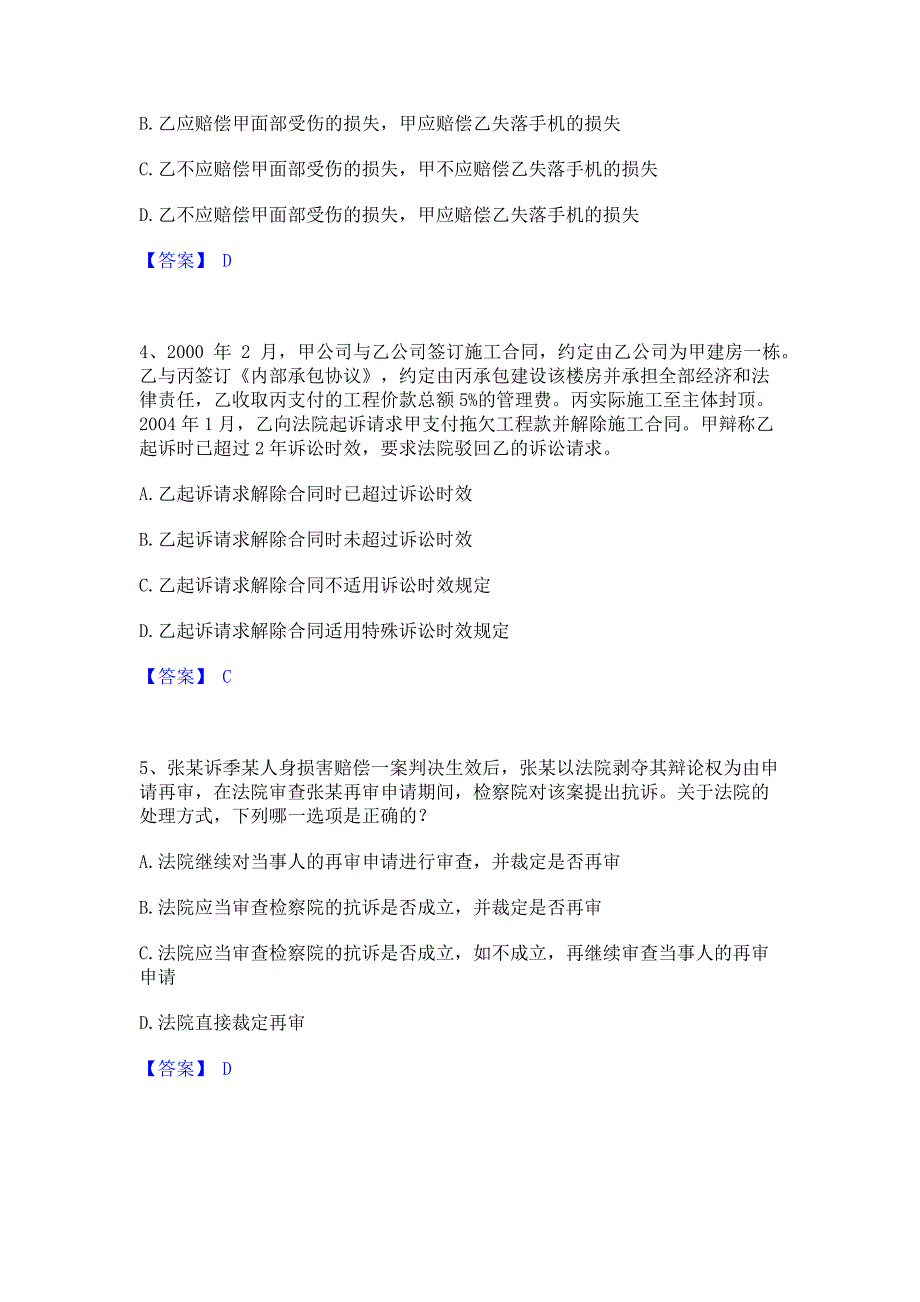 B. 乙应赔偿甲面部受伤的损失，甲应赔偿乙失落手机的损失

C. 乙不应赔偿甲面部受伤的损失，甲不应赔偿乙失落手机的损失

D. 乙不应赔偿甲面部受伤的损失，甲应赔偿乙失落手机的损失

【答案】 D

4、2000 年 2 月，甲公司与乙公司签订施工合同，约定由乙公司为甲建房一栋。乙与丙签订《内部承包协议》，约定由丙承包建设该楼房并承担全部经济和法律责任，乙收取丙支付的工程价款总额 5%的管理费。丙实际施工至主体封顶。2004 年 1 月，乙向法院起诉请求甲支付拖欠工程款并解除施工合同。甲辩称乙起诉时已超过 2 年诉讼时效，要求法院驳回乙的诉讼请求。

A. 乙起诉请求解除合同时已超过诉讼时效

B. 乙起诉请求解除合同时未超过诉讼时效

C. 乙起诉请求解除合同不适用诉讼时效规定

D. 乙起诉请求解除合同适用特殊诉讼时效规定

【答案】 C

5、张某诉季某人身损害赔偿一案判决生效后，张某以法院剥夺其辩论权为由申请再审，在法院审查张某再审申请期间，检察院对该案提出抗诉。关于法院的处理方式，下列哪一选项是正确的？

A. 法院继续对当事人的再审申请进行审查，并裁定是否再审

B. 法院应当审查检察院的抗诉是否成立，并裁定是否再审

C. 法院应当审查检察院的抗诉是否成立，如不成立，再继续审查当事人的再审申请

D. 法院直接裁定再审

【答案】 D